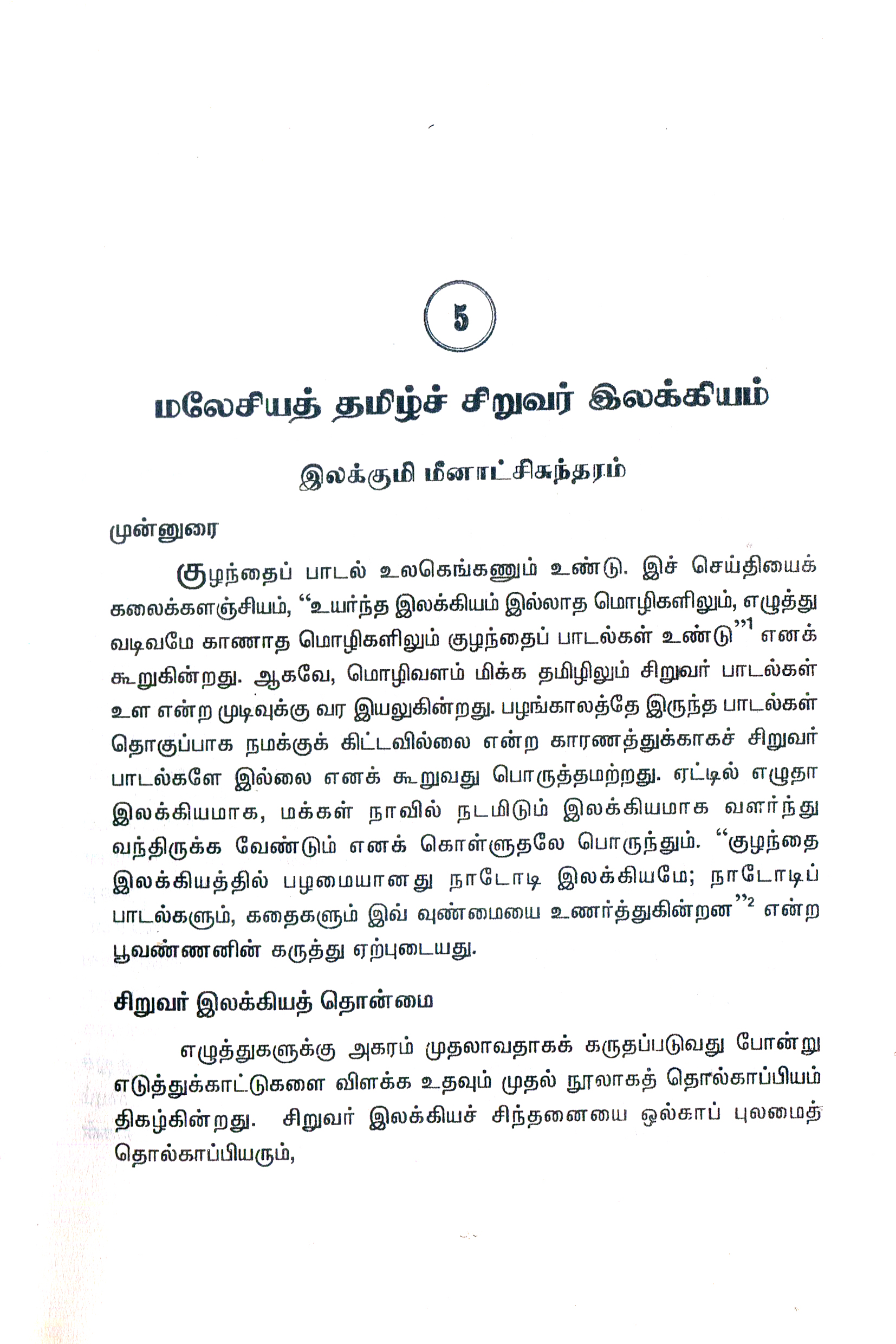 5

மலேசியத் தமிழ்ச் சிறுவர் இலக்கியம்

இலக்குமி மீனாட்சிசுந்தரம்

முன்னுரை

குழந்தைப் பாடல் உலகெங்கணும் உண்டு. இச் செய்தியைக் கலைக்களஞ்சியம், "உயர்ந்த இலக்கியம் இல்லாத மொழிகளிலும், எழுத்து வடிவமே காணாத மொழிகளிலும் குழந்தைப் பாடல்கள் உண்டு"$^1$ எனக் கூறுகின்றது. ஆகவே, மொழிவளம் மிக்க தமிழிலும் சிறுவர் பாடல்கள் உள என்ற முடிவுக்கு வர இயலுகின்றது. பழங்காலத்தே இருந்த பாடல்கள் தொகுப்பாக நமக்குக் கிட்டவில்லை என்ற காரணத்துக்காகச் சிறுவர் பாடல்களே இல்லை எனக் கூறுவது பொருத்தமற்றது. ஏட்டில் எழுதா இலக்கியமாக, மக்கள் நாவில் நடமிடும் இலக்கியமாக வளர்ந்து வந்திருக்க வேண்டும் எனக் கொள்ளுதலே பொருந்தும். "குழந்தை இலக்கியத்தில் பழமையானது நாடோடி இலக்கியமே; நாடோடிப் பாடல்களும், கதைகளும் இவ் வுண்மையை உணர்த்துகின்றன"$^2$ என்ற பூவண்ணனின் கருத்து ஏற்புடையது.

சிறுவர் இலக்கியத் தொன்மை

எழுத்துகளுக்கு அகரம் முதலாவதாகக் கருதப்படுவது போன்று எடுத்துக்காட்டுகளை விளக்க உதவும் முதல் நூலாகத் தொல்காப்பியம் திகழ்கின்றது. சிறுவர் இலக்கியச் சிந்தனையை ஒல்காப் புலமைத் தொல்காப்பியரும்,